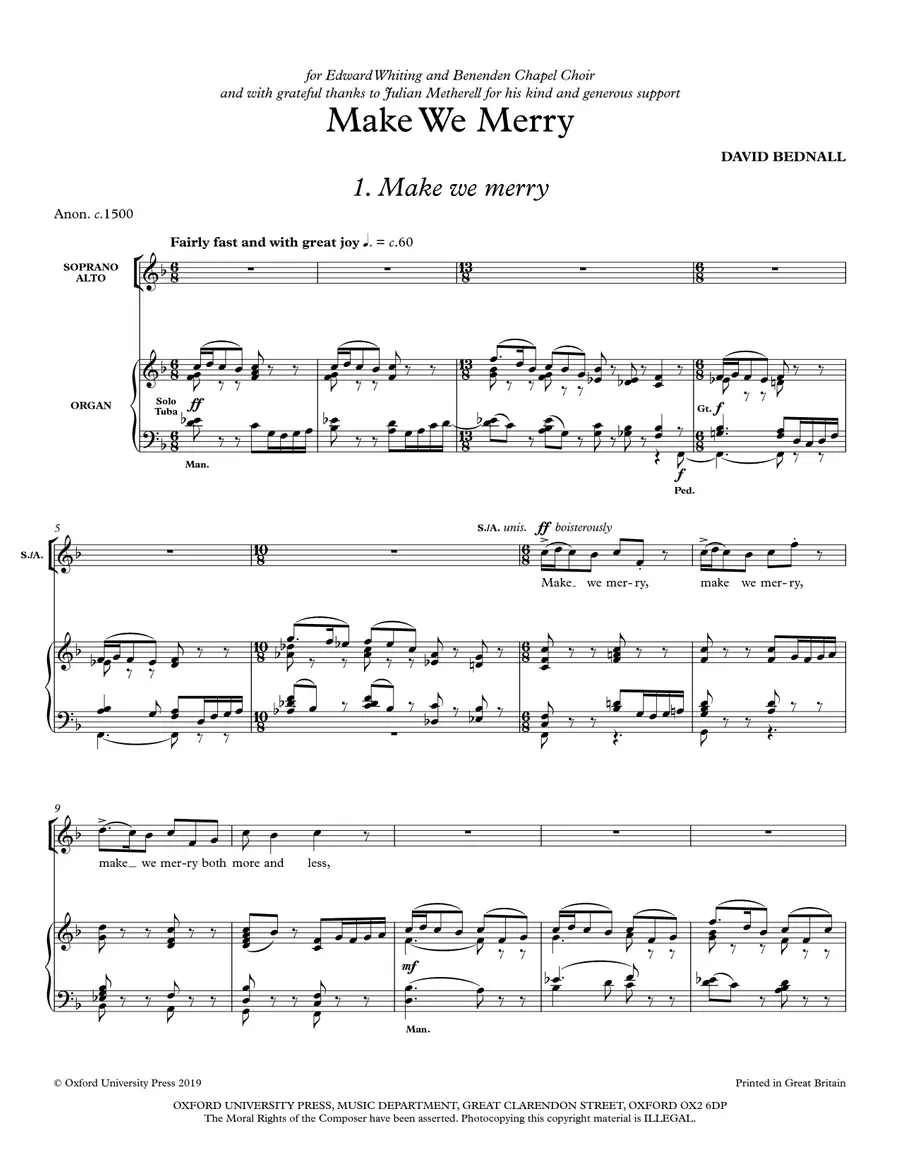 for Edward Whiting and Benenden Chapel Choir
and with grateful thanks to Julian Metherell for his kind and generous support

Make We Merry

DAVID BEDNALL

1. Make we merry

Anon. c.1500

Fairly fast and with great joy ♩. = c.60

SOPRANO ALTO

ORGAN

Solo Tuba

ff

Man.

Gt. f

f

Ped.

5

S./A.

S./A. unis. ff boisterously

Make_ we mer-ry, make we mer-ry,

9

make_ we mer-ry both more and less,

mf

Man.

© Oxford University Press 2019

Printed in Great Britain

OXFORD UNIVERSITY PRESS, MUSIC DEPARTMENT, GREAT CLARENDON STREET, OXFORD OX2 6DP
The Moral Rights of the Composer have been asserted. Photocopying this copyright material is ILLEGAL.